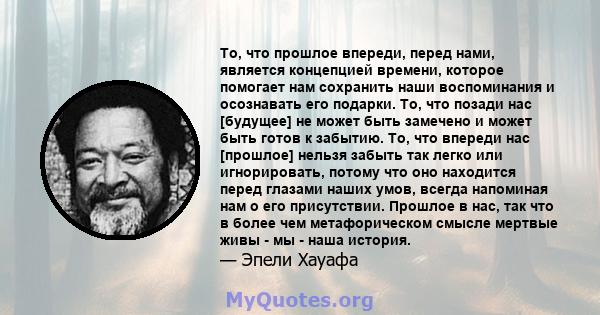 То, что прошлое впереди, перед нами, является концепцией времени, которое помогает нам сохранить наши воспоминания и осознавать его подарки. То, что позади нас [будущее] не может быть замечено и может быть готов к забытию. То, что впереди нас [прошлое] нельзя забыть так легко или игнорировать, потому что оно находится перед глазами наших умов, всегда напоминая нам о его присутствии. Прошлое в нас, так что в более чем метафорическом смысле мертвые живы - мы - наша история.
— Эпели Хауафа

MyQuotes.org